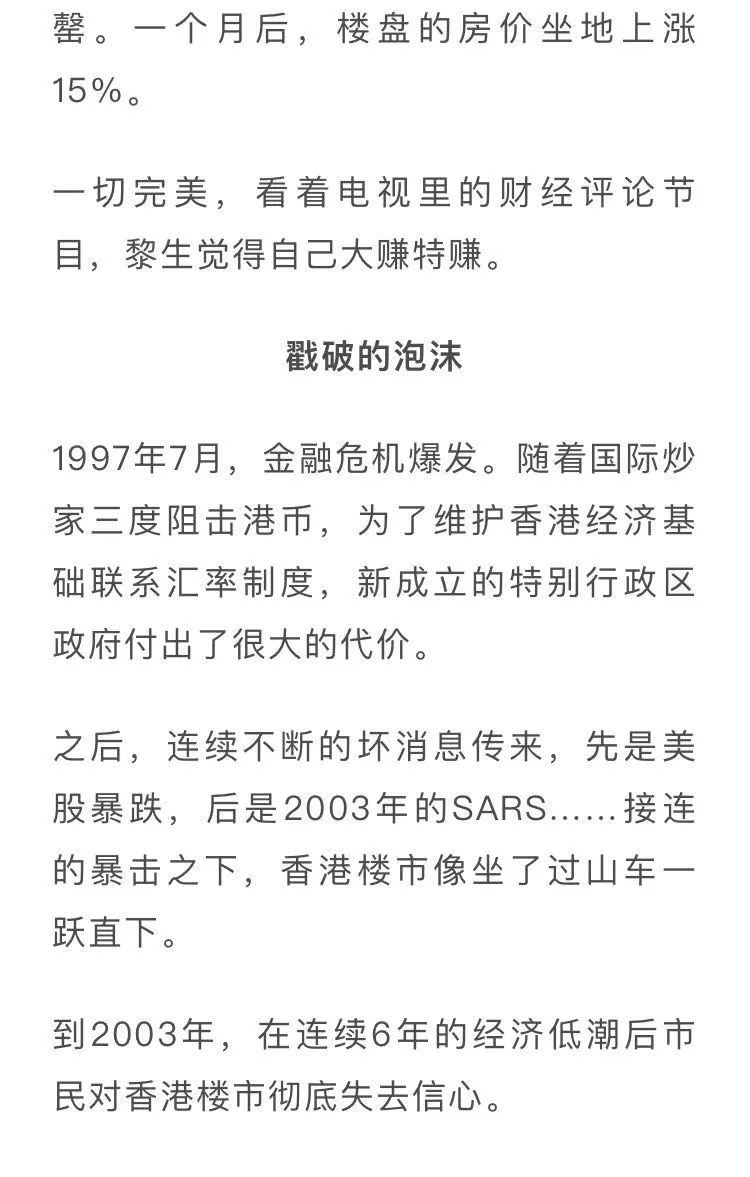 罄。一个月后，楼盘的房价坐地上涨15%。

一切完美，看着电视里的财经评论节目，黎生觉得自己大赚特赚。

戳破的泡沫

1997年7月，金融危机爆发。随着国际炒家三度阻击港币，为了维护香港经济基础联系汇率制度，新成立的特别行政区政府付出了很大的代价。

之后，连续不断的坏消息传来，先是美股暴跌，后是2003年的SARS……接连的暴击之下，香港楼市像坐了过山车一跃直下。

到2003年，在连续6年的经济低潮后市民对香港楼市彻底失去信心。